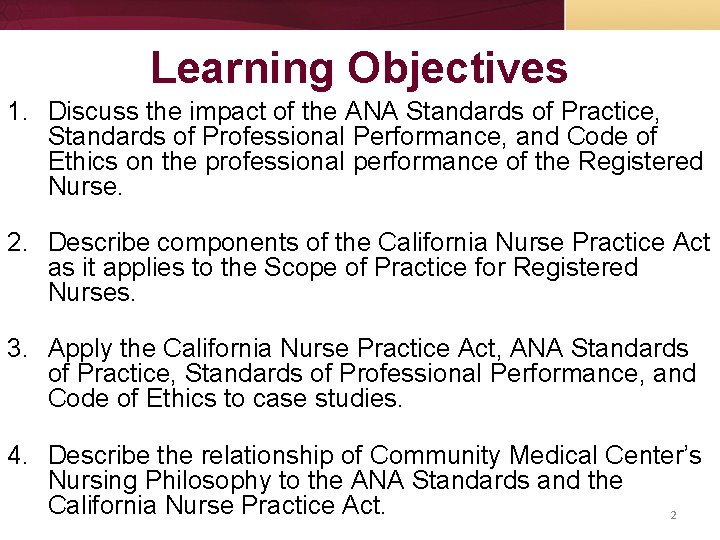 Learning Objectives

1. Discuss the impact of the ANA Standards of Practice, Standards of Professional Performance, and Code of Ethics on the professional performance of the Registered Nurse.

2. Describe components of the California Nurse Practice Act as it applies to the Scope of Practice for Registered Nurses.

3. Apply the California Nurse Practice Act, ANA Standards of Practice, Standards of Professional Performance, and Code of Ethics to case studies.

4. Describe the relationship of Community Medical Center's Nursing Philosophy to the ANA Standards and the California Nurse Practice Act.

2